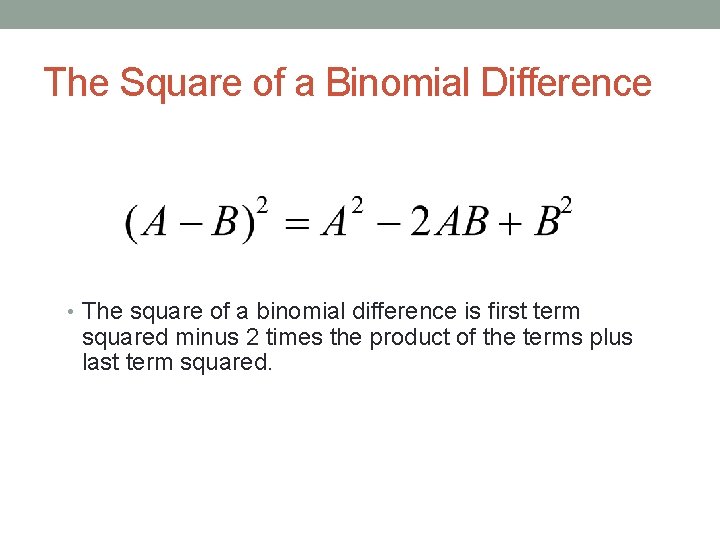 The Square of a Binomial Difference

$(A-B)^2 = A^2 - 2AB + B^2$

• The square of a binomial difference is first term squared minus 2 times the product of the terms plus last term squared.